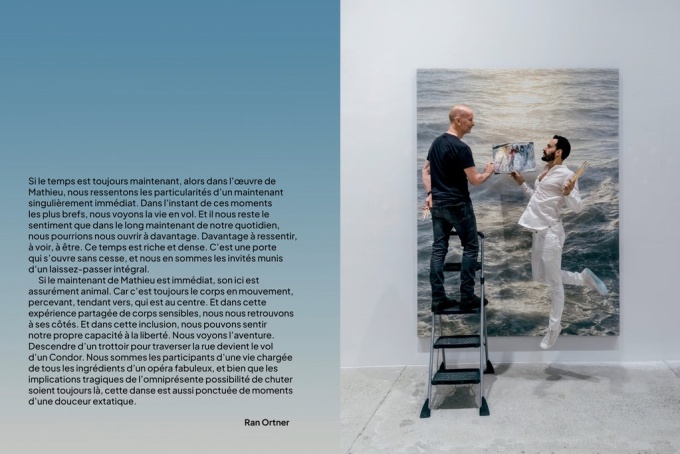 Si le temps est toujours maintenant, alors dans l'œuvre de Mathieu, nous ressentons les particularités d'un maintenant singulièrement immédiat. Dans l'instant de ces moments les plus brefs, nous voyons la vie en vol. Et il nous reste le sentiment que dans le long maintenant de notre quotidien, nous pourrions nous ouvrir à davantage. Davantage à ressentir, à voir, à être. Ce temps est riche et dense. C'est une porte qui s'ouvre sans cesse, et nous en sommes les invités munis d'un laissez-passer intégral.

Si le maintenant de Mathieu est immédiat, son ici est assurément animal. Car c'est toujours le corps en mouvement, percevant, tendant vers, qui est au centre. Et dans cette expérience partagée de corps sensibles, nous nous retrouvons à ses côtés. Et dans cette inclusion, nous pouvons sentir notre propre capacité à la liberté. Nous voyons l'aventure. Descendre d'un trottoir pour traverser la rue devient le vol d'un Condor. Nous sommes les participants d'une vie chargée de tous les ingrédients d'un opéra fabuleux, et bien que les implications tragiques de l'omniprésente possibilité de chuter soient toujours là, cette danse est aussi ponctuée de moments d'une douceur extatique.

Ran Ortner